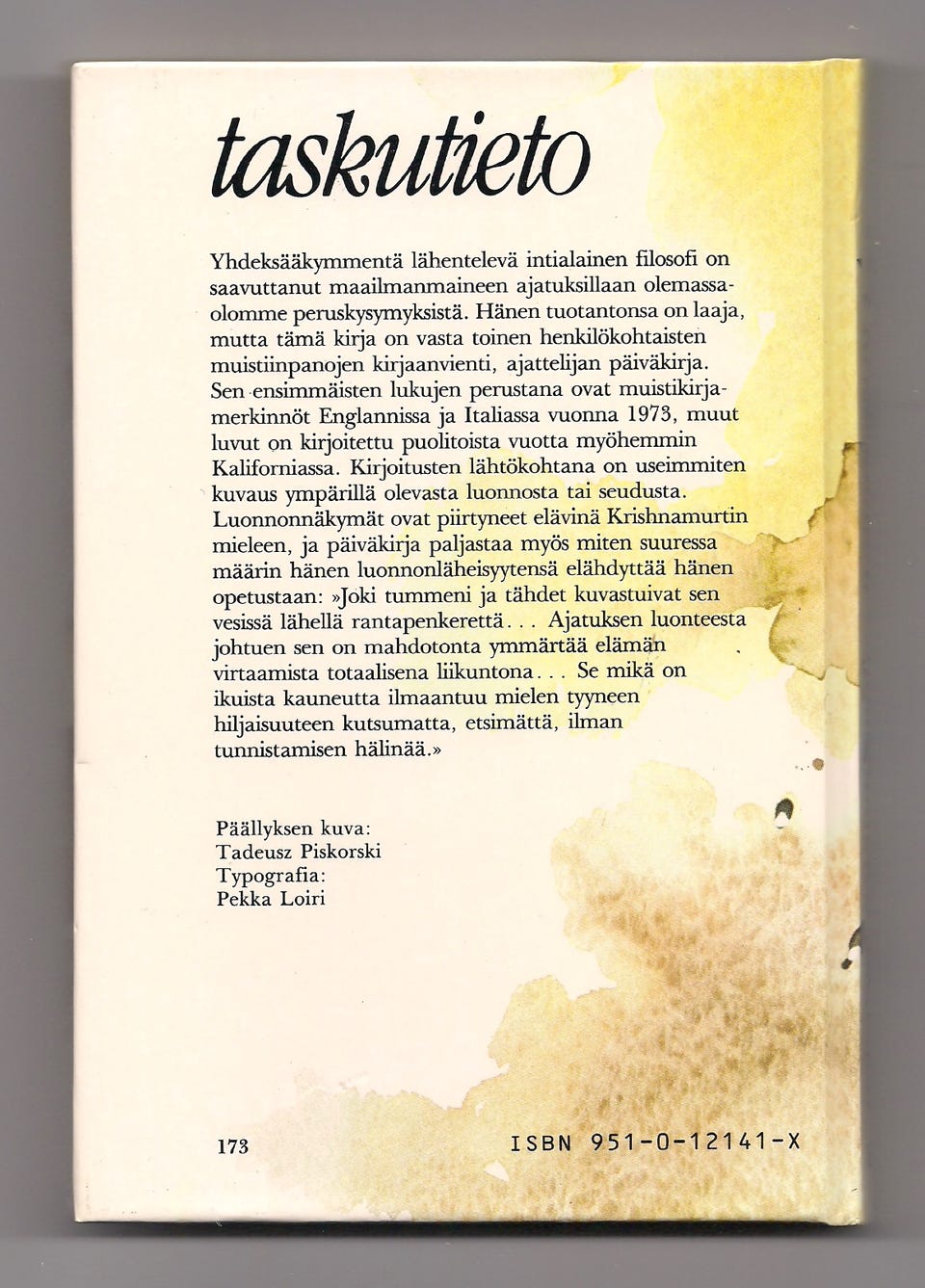 taskutieto

Yhdeksääkymmentä lähentelevä intialainen filosofi on saavuttanut maailmanmaineen ajatuksillaan olemassaolomme peruskysymyksistä. Hänen tuotantonsa on laaja, mutta tämä kirja on vasta toinen henkilökohtaisten muistiinpanojen kirjaanvienti, ajattelijan päiväkirja. Sen ensimmäisten lukujen perustana ovat muistikirjamerkinnöt Englannissa ja Italiassa vuonna 1973, muut luvut on kirjoitettu puolitoista vuotta myöhemmin Kaliforniassa. Kirjoitusten lähtökohtana on useimmiten kuvaus ympärillä olevasta luonnosta tai seudusta. Luonnonnäkymät ovat piirtyneet elävinä Krishnamurtin mieleen, ja päiväkirja paljastaa myös miten suuressa määrin hänen luonnonläheisyytensä elähdyttää hänen opetustaan: »Joki tummeni ja tähdet kuvastuivat sen vesissä lähellä rantapenkerettä. . . Ajatuksen luonteesta johtuen sen on mahdotonta ymmärtää elämän virtaamista totaalisena liikuntona. . . Se mikä on ikuista kauneutta ilmaantuu mielen tyyneen hiljaisuuteen kutsumatta, etsimättä, ilman tunnistamisen hälinää.»

Päällyksen kuva:
Tadeusz Piskorski
Typografia:
Pekka Loiri

173

ISBN 951-0-12141-X